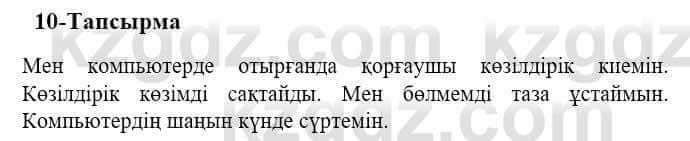 10-Тапсырма

Мен компьютерде отырғанда қорғаушы көзілдірік киемін. Көзілдірік көзімді сақтайды. Мен бөлмемді таза ұстаймын. Компьютердің шаңын күнде сүртемін.

kzgdz.com kzgdz.com